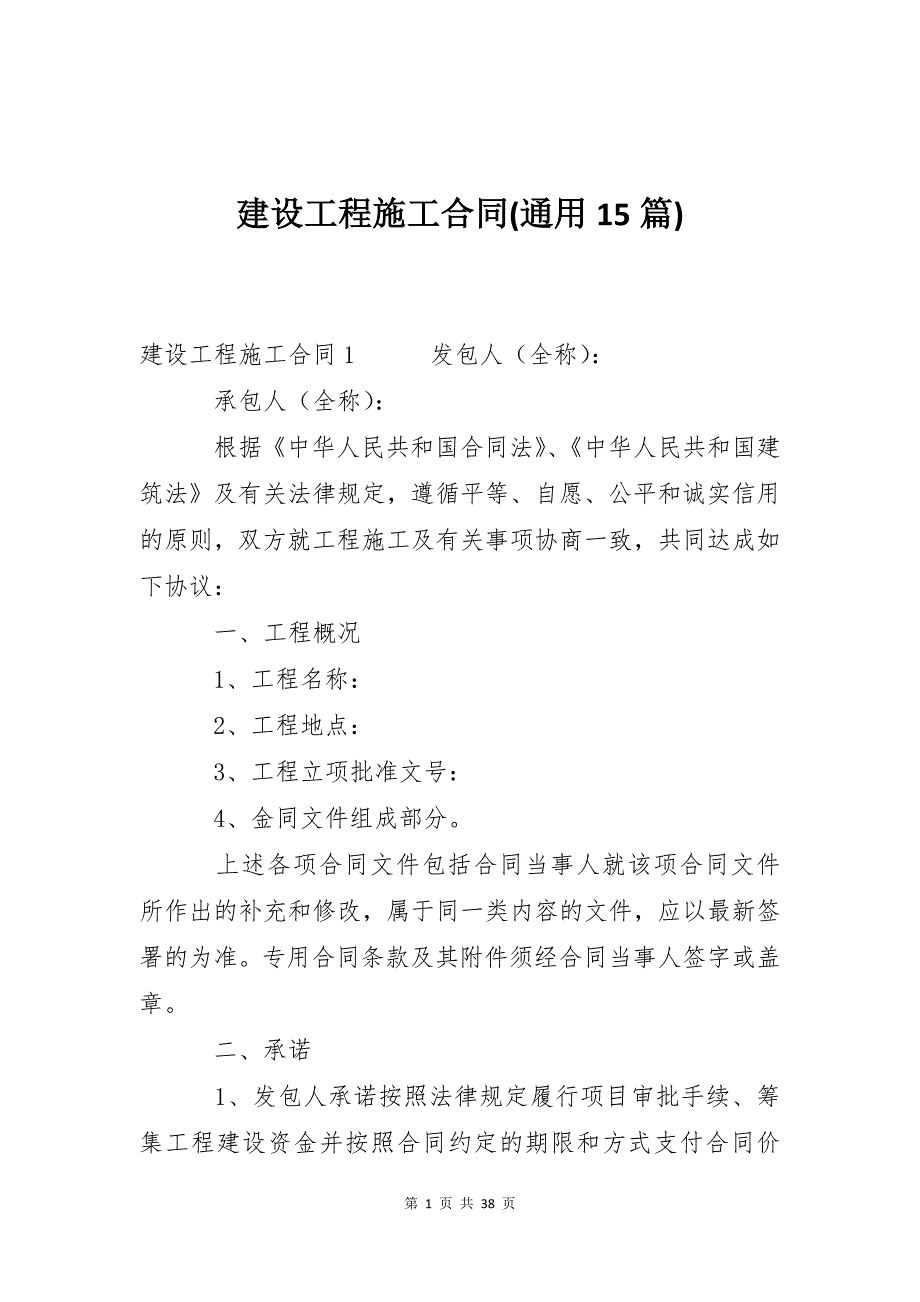 建设工程施工合同(通用 15 篇)

建设工程施工合同 1　　发包人（全称）：

承包人（全称）：

根据《中华人民共和国合同法》、《中华人民共和国建筑法》及有关法律规定，遵循平等、自愿、公平和诚实信用的原则，双方就工程施工及有关事项协商一致，共同达成如下协议：

一、工程概况

1、工程名称：

2、工程地点：

3、工程立项批准文号：

4、金同文件组成部分。

上述各项合同文件包括合同当事人就该项合同文件所作出的补充和修改，属于同一类内容的文件，应以最新签署的为准。专用合同条款及其附件须经合同当事人签字或盖章。

二、承诺

1、发包人承诺按照法律规定履行项目审批手续、筹集工程建设资金并按照合同约定的期限和方式支付合同价

第 1 页 共 38 页